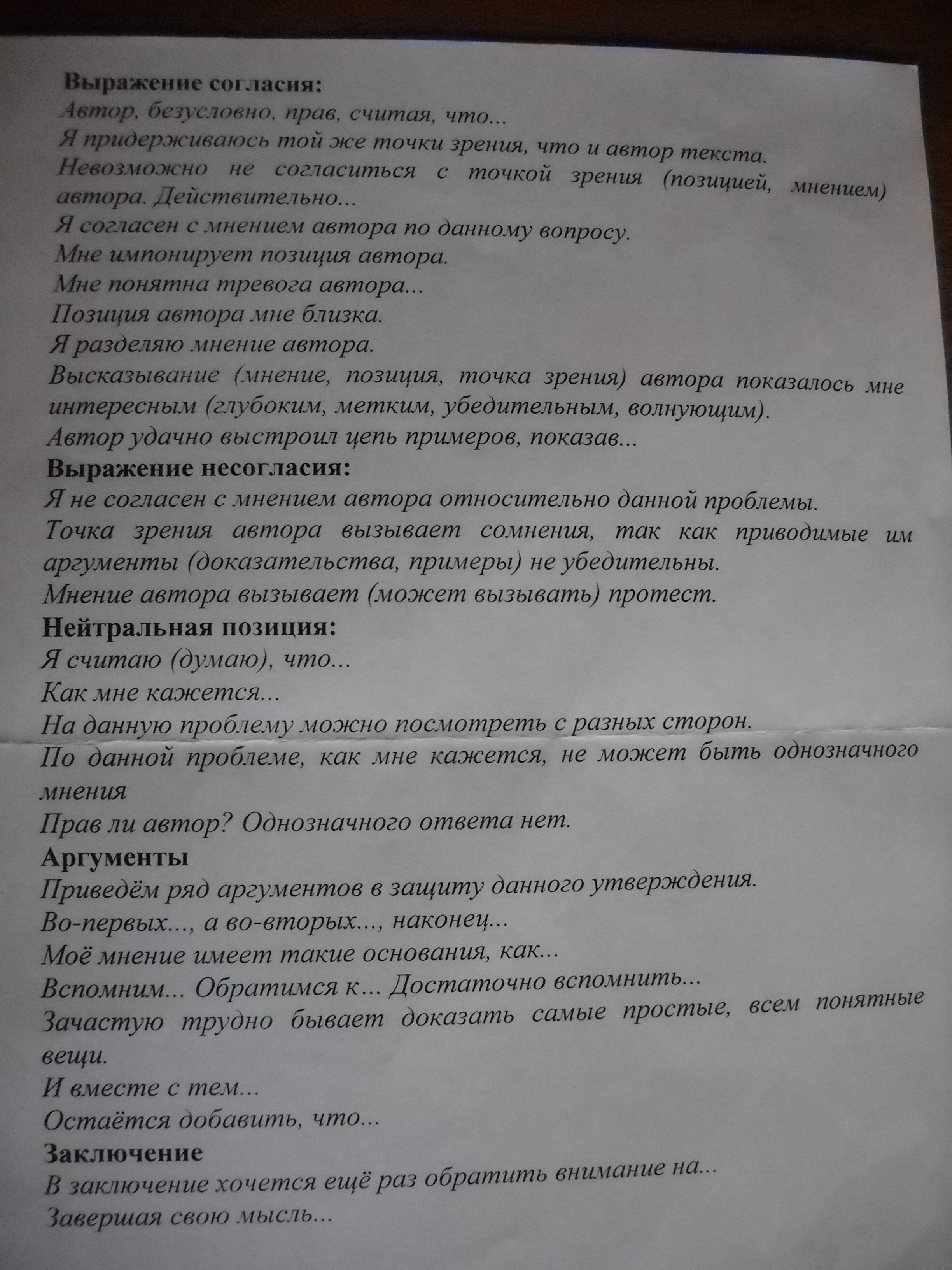 Выражение согласия:
Автор, безусловно, прав, считая, что...
Я придерживаюсь той же точки зрения, что и автор текста.
Невозможно не согласиться с точкой зрения (позицией, мнением) автора. Действительно...
Я согласен с мнением автора по данному вопросу.
Мне импонирует позиция автора.
Мне понятна тревога автора...
Позиция автора мне близка.
Я разделяю мнение автора.
Высказывание (мнение, позиция, точка зрения) автора показалось мне интересным (глубоким, метким, убедительным, волнующим).
Автор удачно выстроил цепь примеров, показав...
Выражение несогласия:
Я не согласен с мнением автора относительно данной проблемы.
Точка зрения автора вызывает сомнения, так как приводимые им аргументы (доказательства, примеры) не убедительны.
Мнение автора вызывает (может вызывать) протест.
Нейтральная позиция:
Я считаю (думаю), что...
Как мне кажется...
На данную проблему можно посмотреть с разных сторон.
По данной проблеме, как мне кажется, не может быть однозначного мнения
Прав ли автор? Однозначного ответа нет.
Аргументы
Приведём ряд аргументов в защиту данного утверждения.
Во-первых..., а во-вторых..., наконец...
Моё мнение имеет такие основания, как...
Вспомним... Обратимся к... Достаточно вспомнить...
Зачастую трудно бывает доказать самые простые, всем понятные вещи.
И вместе с тем...
Остаётся добавить, что...
Заключение
В заключение хочется ещё раз обратить внимание на...
Завершая свою мысль...